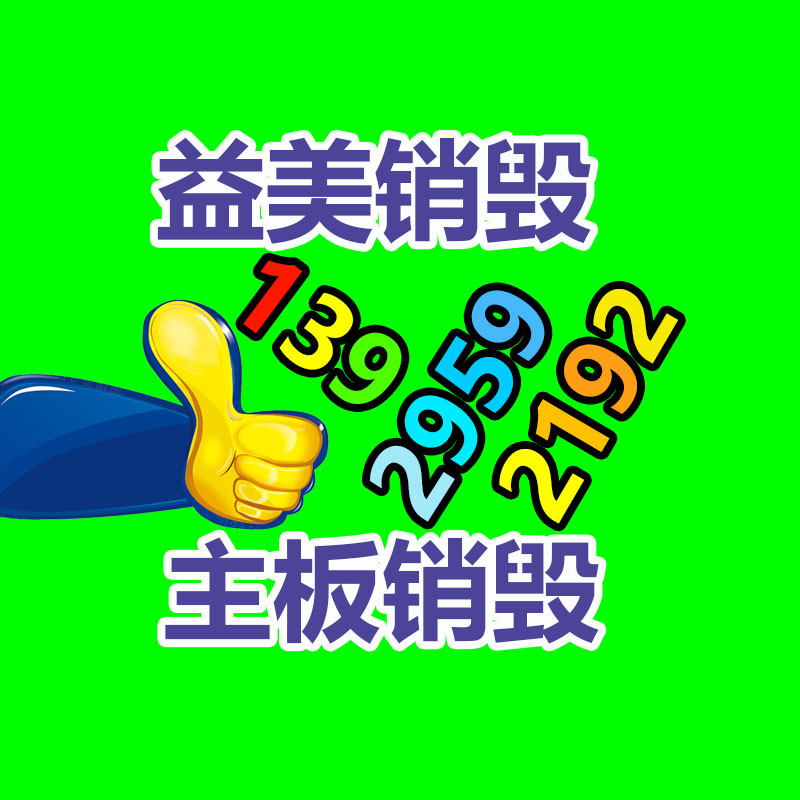 益美销毁

139
2959
2192

主板销毁